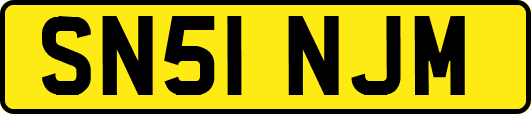 SN51 NJM